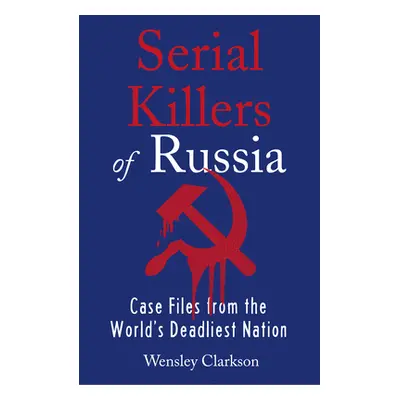 Serial Killers of Russia

Case Files from the World's Deadliest Nation

Wensley Clarkson